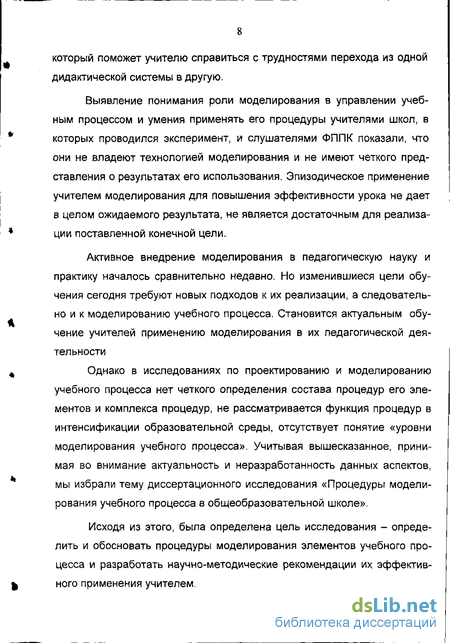 8

который поможет учителю справиться с трудностями перехода из одной дидактической системы в другую.

Выявление понимания роли моделирования в управлении учебным процессом и умения применять его процедуры учителями школ, в которых проводился эксперимент, и слушателями ФППК показали, что они не владеют технологией моделирования и не имеют четкого представления о результатах его использования. Эпизодическое применение учителем моделирования для повышения эффективности урока не дает в целом ожидаемого результата, не является достаточным для реализации поставленной конечной цели.

Активное внедрение моделирования в педагогическую науку и практику началось сравнительно недавно. Но изменившиеся цели обучения сегодня требуют новых подходов к их реализации, а следовательно и к моделированию учебного процесса. Становится актуальным обучение учителей применению моделирования в их педагогической деятельности

Однако в исследованиях по проектированию и моделированию учебного процесса нет четкого определения состава процедур его элементов и комплекса процедур, не рассматривается функция процедур в интенсификации образовательной среды, отсутствует понятие «уровни моделирования учебного процесса». Учитывая вышесказанное, принимая во внимание актуальность и неразработанность данных аспектов, мы избрали тему диссертационного исследования «Процедуры моделирования учебного процесса в общеобразовательной школе».

Исходя из этого, была определена цель исследования – определить и обосновать процедуры моделирования элементов учебного процесса и разработать научно-методические рекомендации их эффективного применения учителем.

dsLib.net
библиотека диссертаций